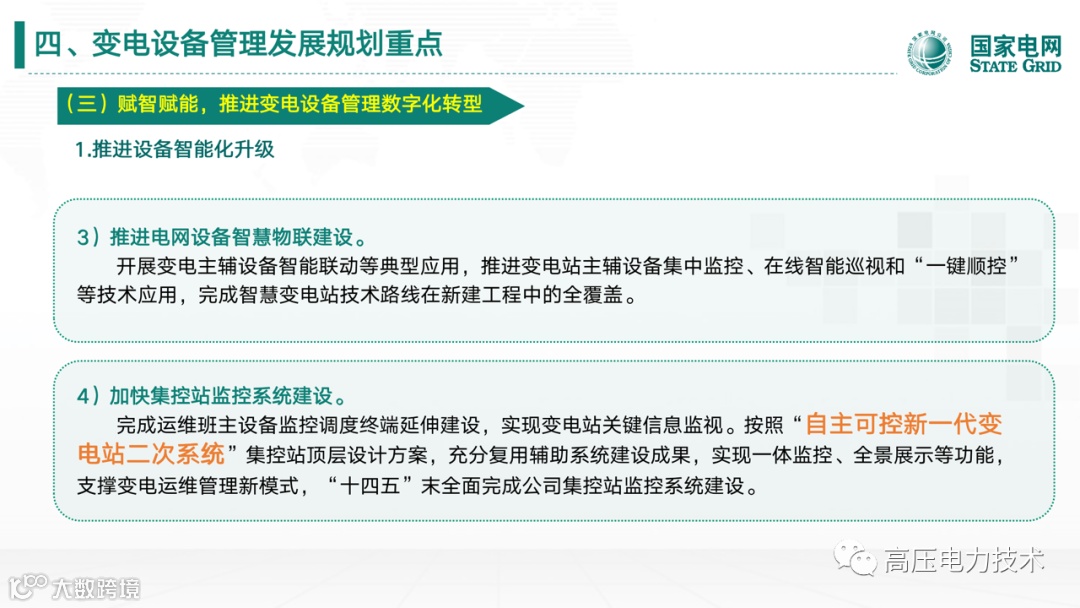 四、变电设备管理发展规划重点

国家电网
STATE GRID

（三）赋智赋能，推进变电设备管理数字化转型

1.推进设备智能化升级

3）推进电网设备智慧物联建设。

开展变电主辅设备智能联动等典型应用，推进变电站主辅设备集中监控、在线智能巡视和“一键顺控”等技术应用，完成智慧变电站技术路线在新建工程中的全覆盖。

4）加快集控站监控系统建设。

完成运维班主设备监控调度终端延伸建设，实现变电站关键信息监视。按照“自主可控新一代变电站二次系统”集控站顶层设计方案，充分复用辅助系统建设成果，实现一体监控、全景展示等功能，支撑变电运维管理新模式，“十四五”末全面完成公司集控站监控系统建设。

高压电力技术

大数跨境